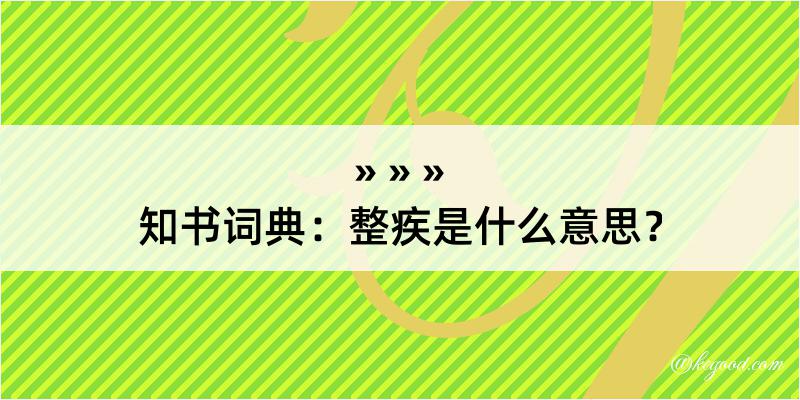 » » »
知书词典：整疾是什么意思？

@kegood.com